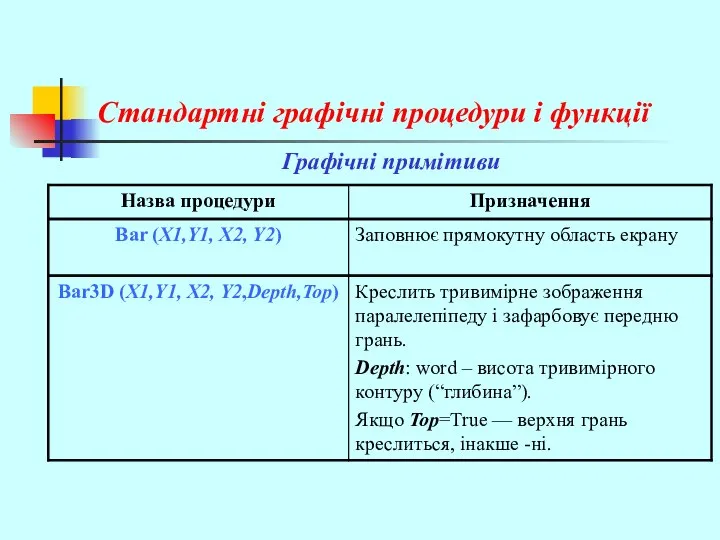 Стандартні графічні процедури і функції

Графічні примітиви

| Назва процедури | Призначення |
|---|---|
| Bar (X1,Y1, X2, Y2) | Заповнює прямокутну область екрану |
| Bar3D (X1,Y1, X2, Y2,Depth,Top) | Креслить тривимірне зображення паралелепіпеду і зафарбовує передню грань. Depth: word – висота тривимірного контуру (“глибина”). Якщо Top=True — верхня грань креслиться, інакше -ні. |